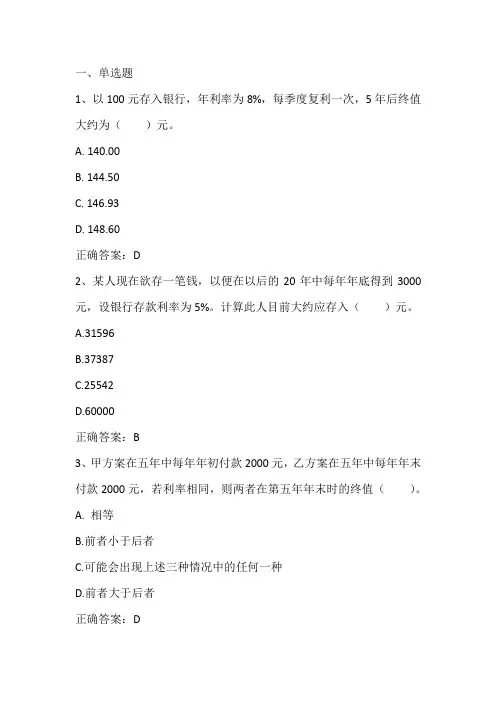 一、单选题

1、以 100 元存入银行，年利率为 8%，每季度复利一次，5 年后终值大约为（　　）元。

A. 140.00

B. 144.50

C. 146.93

D. 148.60

正确答案：D

2、某人现在欲存一笔钱，以便在以后的 20 年中每年年底得到 3000 元，设银行存款利率为 5%。计算此人目前大约应存入（　　）元。

A.31596

B.37387

C.25542

D.60000

正确答案：B

3、甲方案在五年中每年年初付款 2000 元，乙方案在五年中每年年末付款 2000 元，若利率相同，则两者在第五年年末时的终值（　　）。

A. 相等

B.前者小于后者

C.可能会出现上述三种情况中的任何一种

D.前者大于后者

正确答案：D